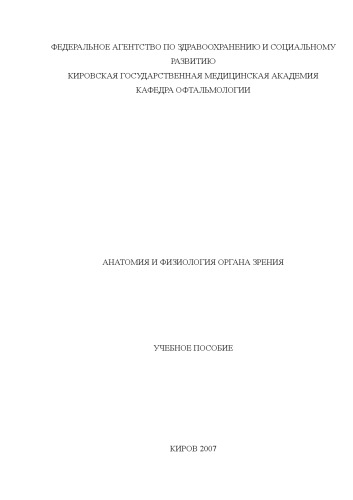 ФЕДЕРАЛЬНОЕ АГЕНТСТВО ПО ЗДРАВООХРАНЕНИЮ И СОЦИАЛЬНОМУ РАЗВИТИЮ
КИРОВСКАЯ ГОСУДАРСТВЕННАЯ МЕДИЦИНСКАЯ АКАДЕМИЯ
КАФЕДРА ОФТАЛЬМОЛОГИИ

АНАТОМИЯ И ФИЗИОЛОГИЯ ОРГАНА ЗРЕНИЯ

УЧЕБНОЕ ПОСОБИЕ

КИРОВ 2007